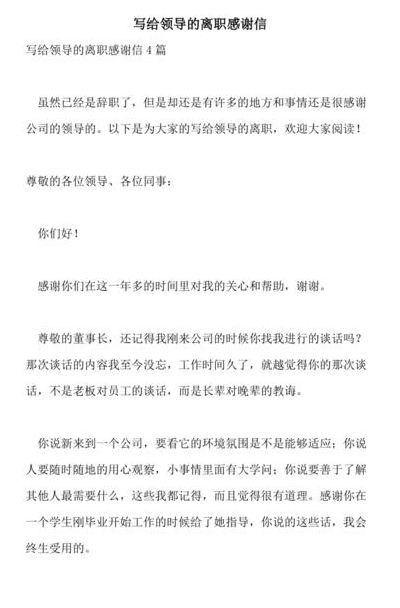 写给领导的离职感谢信

写给领导的离职感谢信 4 篇

虽然已经是辞职了，但是却还是有许多的地方和事情还是很感谢公司的领导的。以下是为大家的写给领导的离职，欢迎大家阅读！

尊敬的各位领导、各位同事：

你们好！

感谢你们在这一年多的时间里对我的关心和帮助，谢谢。

尊敬的董事长，还记得我刚来公司的时候你找我进行的谈话吗？那次谈话的内容我至今没忘，工作时间久了，就越觉得你的那次谈话，不是老板对员工的谈话，而是长辈对晚辈的教诲。

你说新来到一个公司，要看它的环境氛围是不是能够适应；你说人要随时随地的用心观察，小事情里面有大学问；你说要善于了解其他人最需要什么，这些我都记得，而且觉得很有道理。感谢你在一个学生刚毕业开始工作的时候给了她指导，你说的这些话，我会终生受用的。